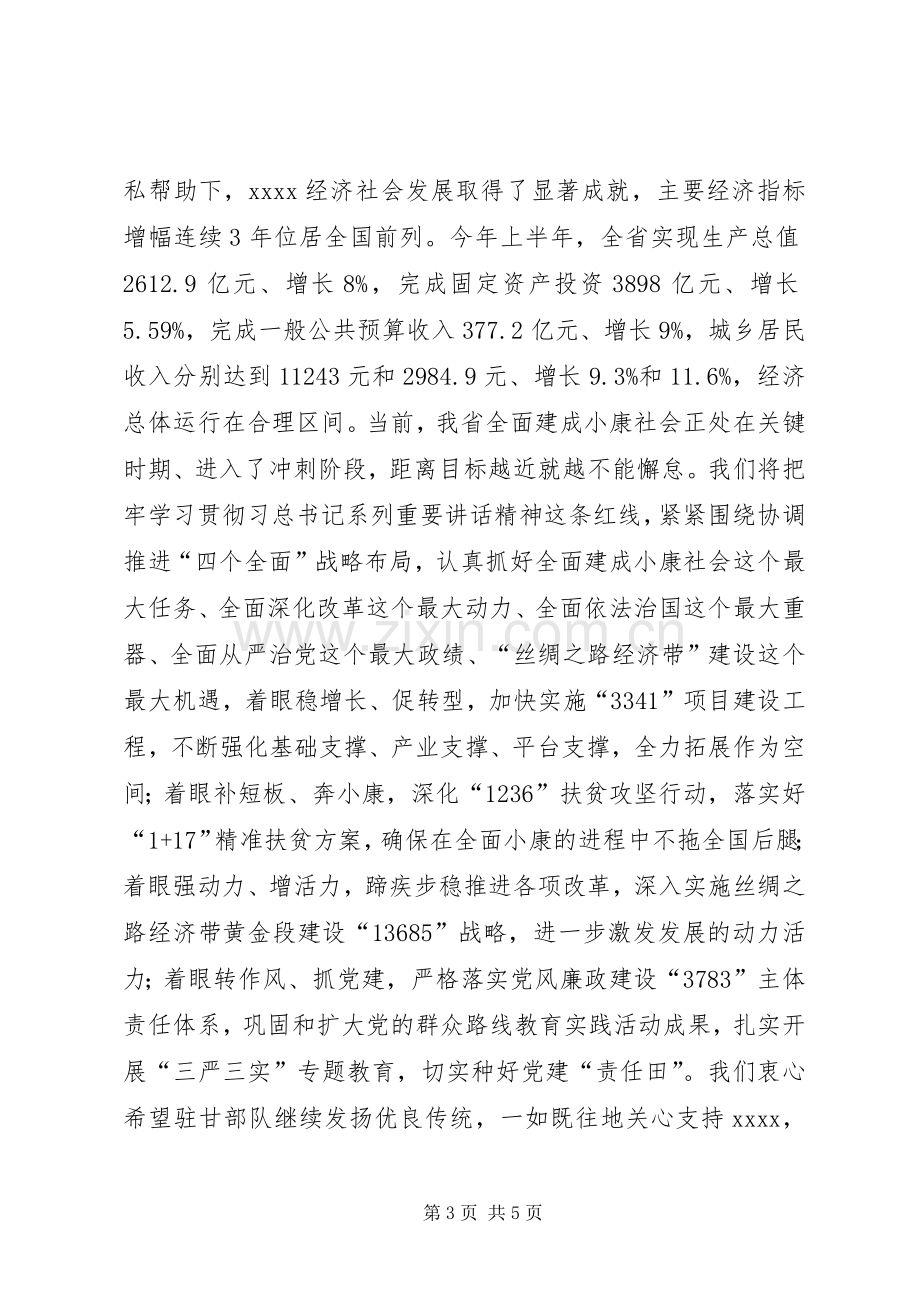 私帮助下，xxxx经济社会发展取得了显著成就，主要经济指标增幅连续3年位居全国前列。今年上半年，全省实现生产总值2612.9亿元、增长8%，完成固定资产投资3898亿元、增长5.59%，完成一般公共预算收入377.2亿元、增长9%，城乡居民收入分别达到11243元和2984.9元、增长9.3%和11.6%，经济总体运行在合理区间。当前，我省全面建成小康社会正处在关键时期、进入了冲刺阶段，距离目标越近就越不能懈怠。我们将把牢学习贯彻习总书记系列重要讲话精神这条红线，紧紧围绕协调推进“四个全面”战略布局，认真抓好全面建成小康社会这个最大任务、全面深化改革这个最大动力、全面依法治国这个最大重器、全面从严治党这个最大政绩、“丝绸之路经济带”建设这个最大机遇，着眼稳增长、促转型，加快实施“3341”项目建设工程，不断强化基础支撑、产业支撑、平台支撑，全力拓展作为空间；着眼补短板、奔小康，深化“1236”扶贫攻坚行动，落实好“1+17”精准扶贫方案，确保在全面小康的进程中不拖全国后腿；着眼强动力、增活力，蹄疾步稳推进各项改革，深入实施丝绸之路经济带黄金段建设“13685”战略，进一步激发发展的动力活力；着眼转作风、抓党建，严格落实党风廉政建设“3783”主体责任体系，巩固和扩大党的群众路线教育实践活动成果，扎实开展“三严三实”专题教育，切实种好党建“责任田”。我们衷心希望驻甘部队继续发扬优良传统，一如既往地关心支持xxxx，

第3页 共5页

www.zixin.com.cn